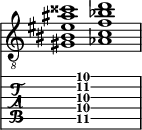 8

T
A
B

10
11
10
10
11